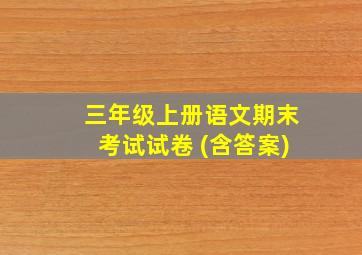 三年级上册语文期末考试试卷 (含答案)